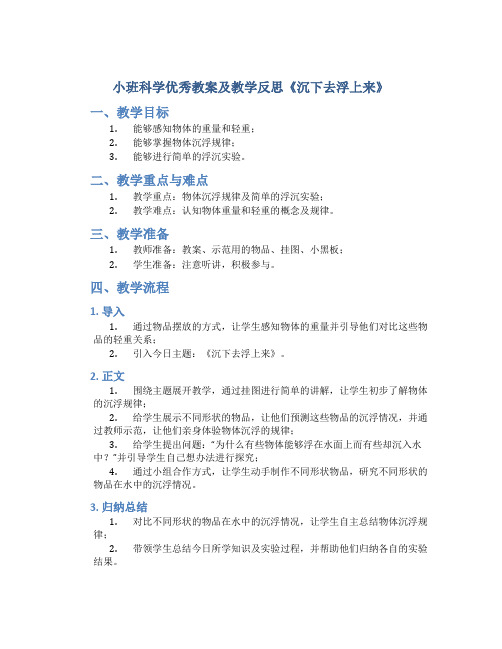 小班科学优秀教案及教学反思《沉下去浮上来》

一、教学目标

1. 能够感知物体的重量和轻重；
2. 能够掌握物体沉浮规律；
3. 能够进行简单的浮沉实验。

二、教学重点与难点

1. 教学重点：物体沉浮规律及简单的浮沉实验；
2. 教学难点：认知物体重量和轻重的概念及规律。

三、教学准备

1. 教师准备：教案、示范用的物品、挂图、小黑板；
2. 学生准备：注意听讲，积极参与。

四、教学流程

1. 导入

1. 通过物品摆放的方式，让学生感知物体的重量并引导他们对比这些物品的轻重关系；
2. 引入今日主题：《沉下去浮上来》。

2. 正文

1. 围绕主题展开教学，通过挂图进行简单的讲解，让学生初步了解物体的沉浮规律；
2. 给学生展示不同形状的物品，让他们预测这些物品的沉浮情况，并通过教师示范，让他们亲身体验物体沉浮的规律；
3. 给学生提出问题："为什么有些物体能够浮在水面上而有些却沉入水中？"并引导学生自己想办法进行探究；
4. 通过小组合作方式，让学生动手制作不同形状物品，研究不同形状的物品在水中的沉浮情况。

3. 归纳总结

1. 对比不同形状的物品在水中的沉浮情况，让学生自主总结物体沉浮规律；
2. 带领学生总结今日所学知识及实验过程，并帮助他们归纳各自的实验结果。